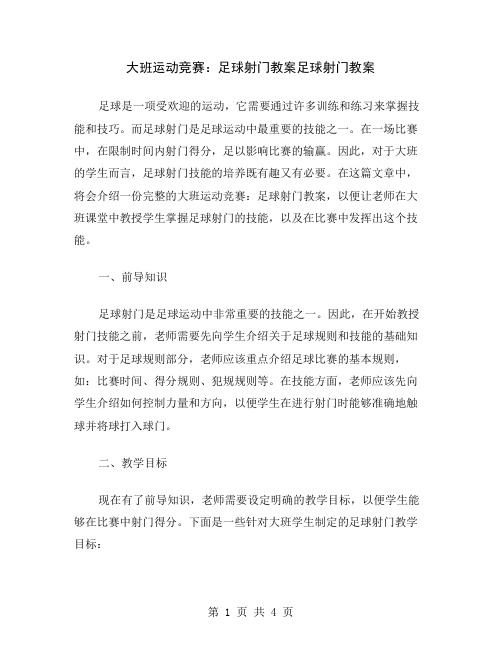 大班运动竞赛：足球射门教案足球射门教案

足球是一项受欢迎的运动，它需要通过许多训练和练习来掌握技能和技巧。而足球射门是足球运动中最重要的技能之一。在一场比赛中，在限制时间内射门得分，足以影响比赛的输赢。因此，对于大班的学生而言，足球射门技能的培养既有趣又有必要。在这篇文章中，将会介绍一份完整的大班运动竞赛：足球射门教案，以便让老师在大班课堂中教授学生掌握足球射门的技能，以及在比赛中发挥出这个技能。

一、前导知识

足球射门是足球运动中非常重要的技能之一。因此，在开始教授射门技能之前，老师需要先向学生介绍关于足球规则和技能的基础知识。对于足球规则部分，老师应该重点介绍足球比赛的基本规则，如：比赛时间、得分规则、犯规规则等。在技能方面，老师应该先向学生介绍如何控制力量和方向，以便学生在进行射门时能够准确地触球并将球打入球门。

二、教学目标

现在有了前导知识，老师需要设定明确的教学目标，以便学生能够在比赛中射门得分。下面是一些针对大班学生制定的足球射门教学目标：

第 1 页 共 4 页